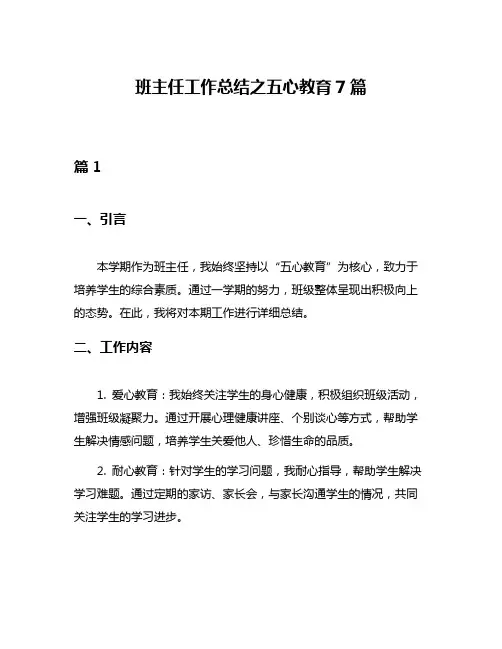 班主任工作总结之五心教育 7 篇

篇 1

一、引言

本学期作为班主任，我始终坚持以“五心教育”为核心，致力于培养学生的综合素质。通过一学期的努力，班级整体呈现出积极向上的态势。在此，我将对本期工作进行详细总结。

二、工作内容

1. 爱心教育：我始终关注学生的身心健康，积极组织班级活动，增强班级凝聚力。通过开展心理健康讲座、个别谈心等方式，帮助学生解决情感问题，培养学生关爱他人、珍惜生命的品质。

2. 耐心教育：针对学生的学习问题，我耐心指导，帮助学生解决学习难题。通过定期的家访、家长会，与家长沟通学生的情况，共同关注学生的学习进步。